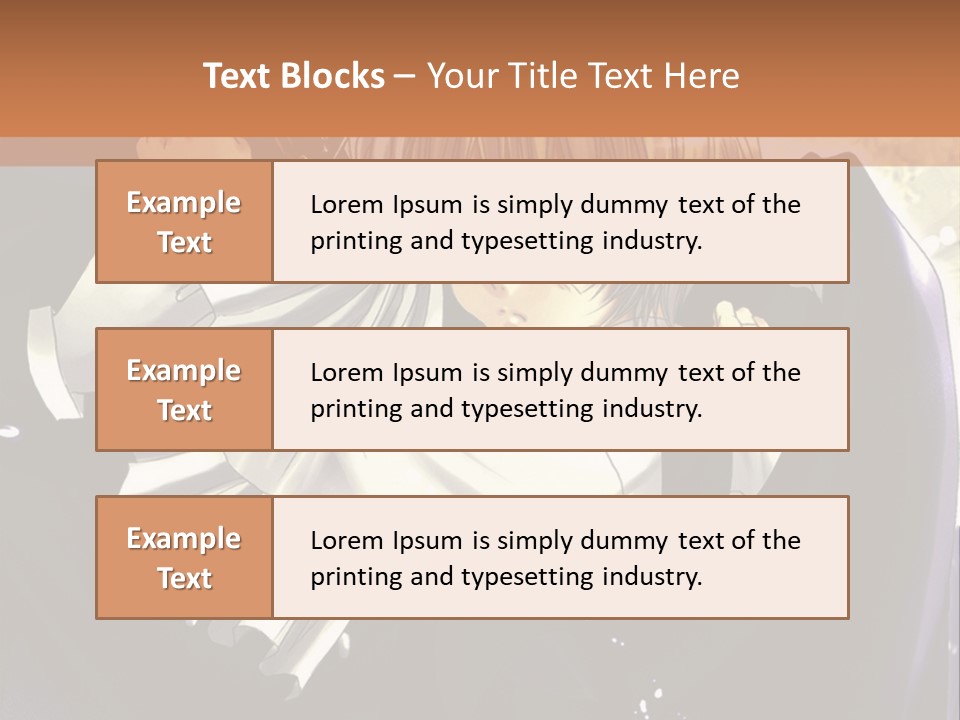 Text Blocks – Your Title Text Here

Example Text

Lorem Ipsum is simply dummy text of the printing and typesetting industry.

Example Text

Lorem Ipsum is simply dummy text of the printing and typesetting industry.

Example Text

Lorem Ipsum is simply dummy text of the printing and typesetting industry.